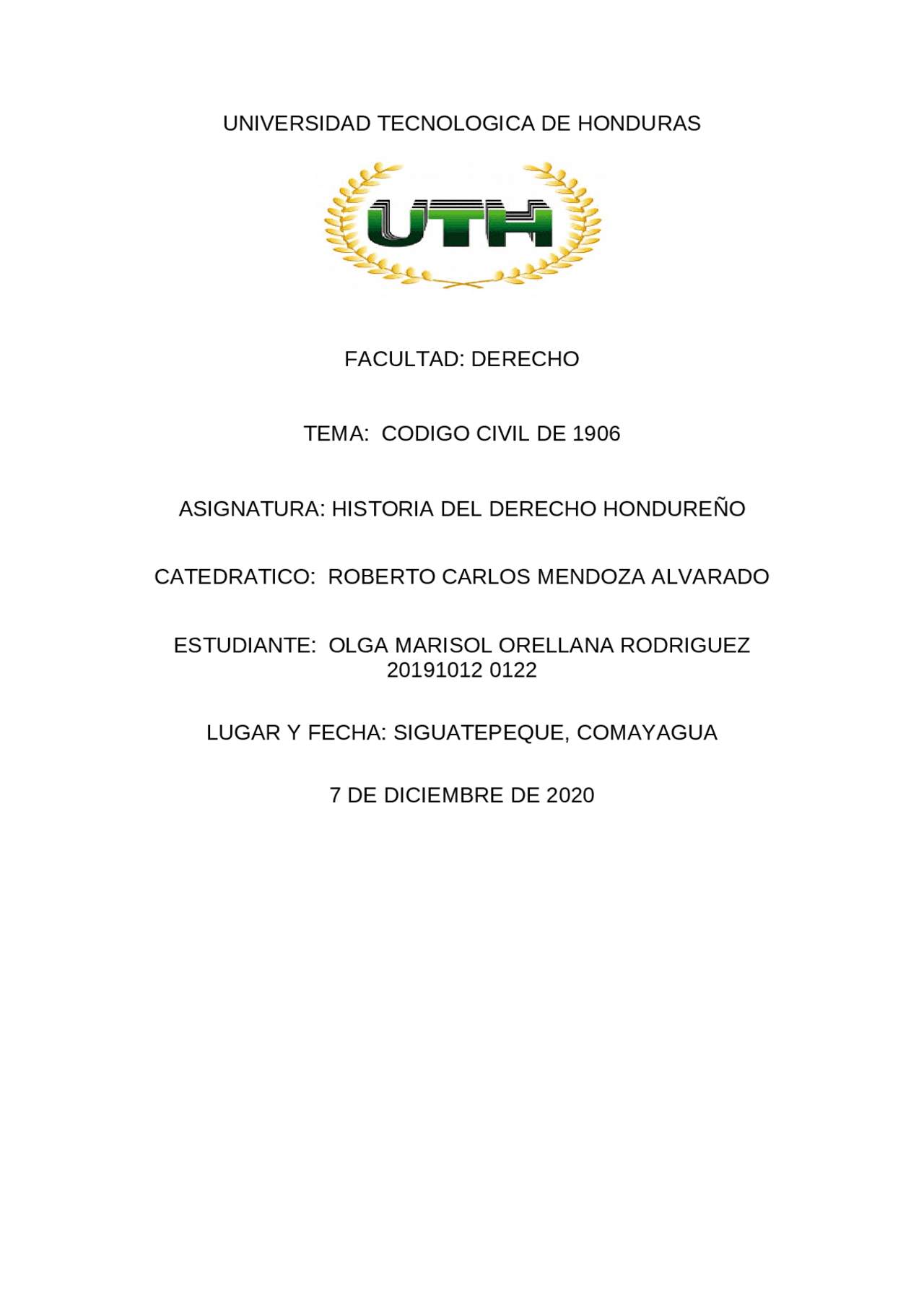 UNIVERSIDAD TECNOLOGICA DE HONDURAS

UTH

FACULTAD: DERECHO

TEMA: CODIGO CIVIL DE 1906

ASIGNATURA: HISTORIA DEL DERECHO HONDUREÑO

CATEDRATICO: ROBERTO CARLOS MENDOZA ALVARADO

ESTUDIANTE: OLGA MARISOL ORELLANA RODRIGUEZ
20191012 0122

LUGAR Y FECHA: SIGUATEPEQUE, COMAYAGUA

7 DE DICIEMBRE DE 2020